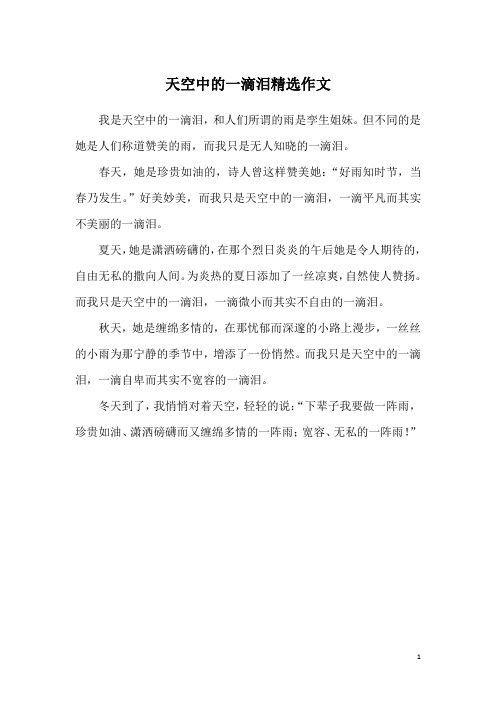 天空中的一滴泪精选作文

我是天空中的一滴泪，和人们所谓的雨是孪生姐妹。但不同的是她是人们称道赞美的雨，而我只是无人知晓的一滴泪。

春天，她是珍贵如油的，诗人曾这样赞美她：“好雨知时节，当春乃发生。”好美妙美，而我只是天空中的一滴泪，一滴平凡而其实不美丽的一滴泪。

夏天，她是潇洒磅礴的，在那个烈日炎炎的午后她是令人期待的，自由无私的撒向人间。为炎热的夏日添加了一丝凉爽，自然使人赞扬。而我只是天空中的一滴泪，一滴微小而其实不自由的一滴泪。

秋天，她是缠绵多情的，在那忧郁而深邃的小路上漫步，一丝丝的小雨为那宁静的季节中，增添了一份悄然。而我只是天空中的一滴泪，一滴自卑而其实不宽容的一滴泪。

冬天到了，我悄悄对着天空，轻轻的说：“下辈子我要做一阵雨，珍贵如油、潇洒磅礴而又缠绵多情的一阵雨；宽容、无私的一阵雨！”

1